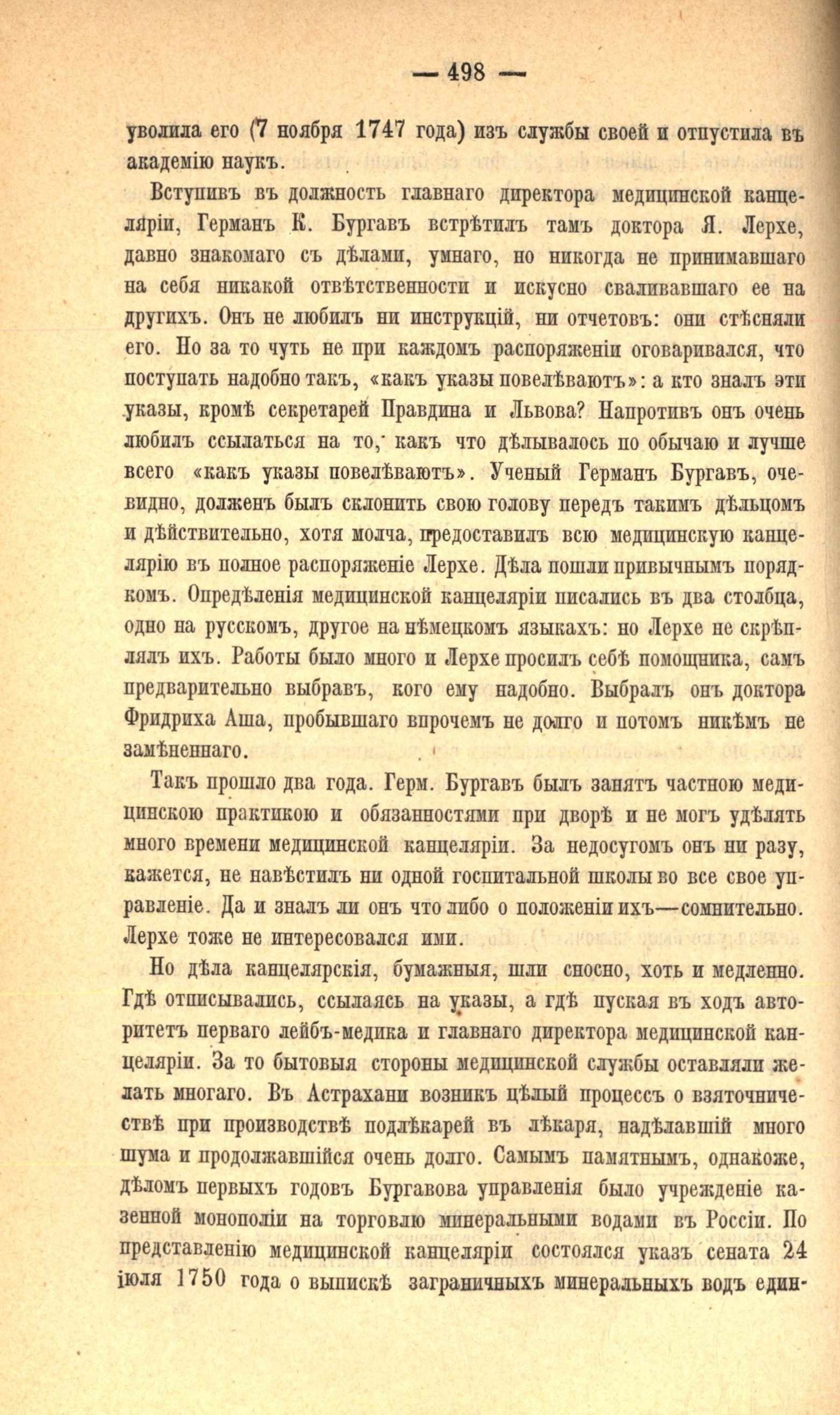 — 498 —

уволила его (7 ноября 1747 года) изъ службы своей и отпустила въ академію наукъ.

Вступивъ въ должность главнаго директора медицинской канцеляріи, Германъ К. Бургавъ встрѣтилъ тамъ доктора Я. Лерхе, давно знакомаго съ дѣлами, умнаго, но никогда не принимавшаго на себя никакой отвѣтственности и искусно сваливавшаго ее на другихъ. Онъ не любилъ ни инструкцій, ни отчетовъ: они стѣсняли его. Но за то чуть не при каждомъ распоряженіи оговаривался, что поступать надобно такъ, «какъ указы повелѣваютъ»: а кто зналъ эти указы, кромѣ секретарей Правдина и Львова? Напротивъ онъ очень любилъ ссылаться на то, какъ что дѣлывалось по обычаю и лучше всего «какъ указы повелѣваютъ». Ученый Германъ Бургавъ, очевидно, долженъ былъ склонить свою голову передъ такимъ дѣльцомъ и дѣйствительно, хотя молча, предоставилъ всю медицинскую канцелярію въ полное распоряженіе Лерхе. Дѣла пошли привычнымъ порядкомъ. Опредѣленія медицинской канцеляріи писались въ два столбца, одно на русскомъ, другое на нѣмецкомъ языкахъ: но Лерхе не скрѣплялъ ихъ. Работы было много и Лерхе просилъ себѣ помощника, самъ предварительно выбравъ, кого ему надобно. Выбралъ онъ доктора Фридриха Аша, пробывшаго впрочемъ не долго и потомъ никѣмъ не замѣненнаго.

Такъ прошло два года. Герм. Бургавъ былъ занятъ частною медицинскою практикою и обязанностями при дворѣ и не могъ удѣлять много времени медицинской канцеляріи. За недосугомъ онъ ни разу, кажется, не навѣстилъ ни одной госпитальной школы во все свое управленіе. Да и зналъ ли онъ что либо о положеніи ихъ—сомнительно. Лерхе тоже не интересовался ими.

Но дѣла канцелярскія, бумажныя, шли сносно, хоть и медленно. Гдѣ отписывались, ссылаясь на указы, а гдѣ пуская въ ходъ авторитетъ перваго лейбъ-медика и главнаго директора медицинской канцеляріи. За то бытовыя стороны медицинской службы оставляли желать многаго. Въ Астрахани возникъ цѣлый процессъ о взяточничествѣ при производствѣ подлѣкарей въ лѣкаря, надѣлавшій много шума и продолжавшійся очень долго. Самымъ памятнымъ, однакоже, дѣломъ первыхъ годовъ Бургавова управленія было учрежденіе казенной монополіи на торговлю минеральными водами въ Россіи. По представленію медицинской канцеляріи состоялся указъ сената 24 іюля 1750 года о выпискѣ заграничныхъ минеральныхъ водъ един-